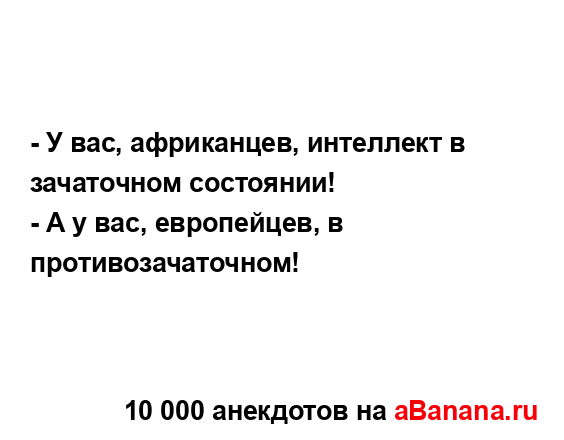 - У вас, африканцев, интеллект в зачаточном состоянии!
- А у вас, европейцев, в противозачаточном!

10 000 анекдотов на aBanana.ru